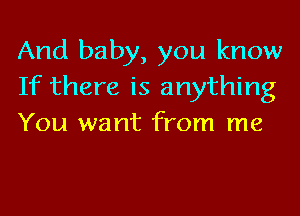 And baby, you know
If there is anything
You want from me